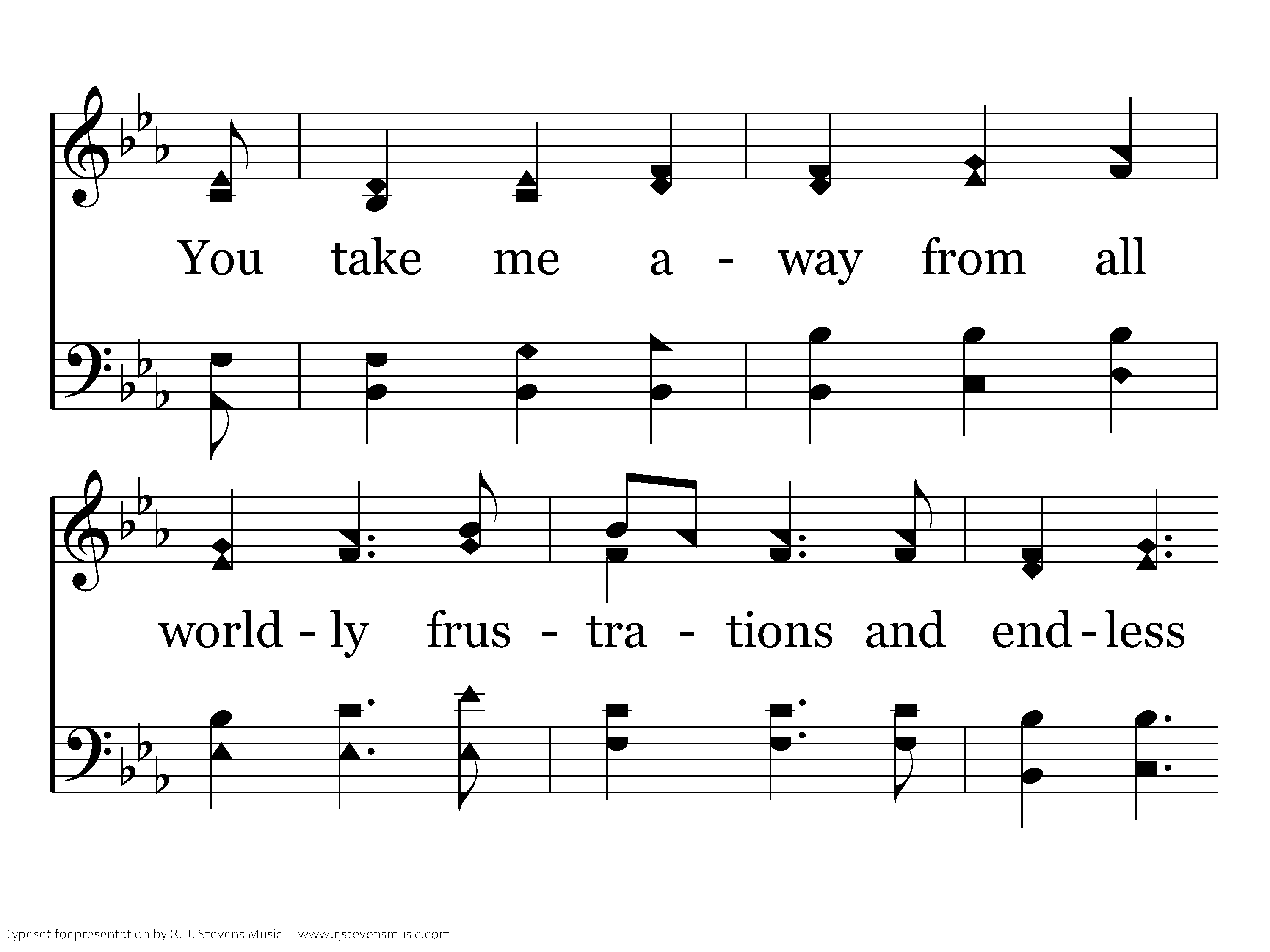 You take me a - way from all

world - ly frus - tra - tions and end - less

Typeset for presentation by R. J. Stevens Music - www.rjstevensmusic.com